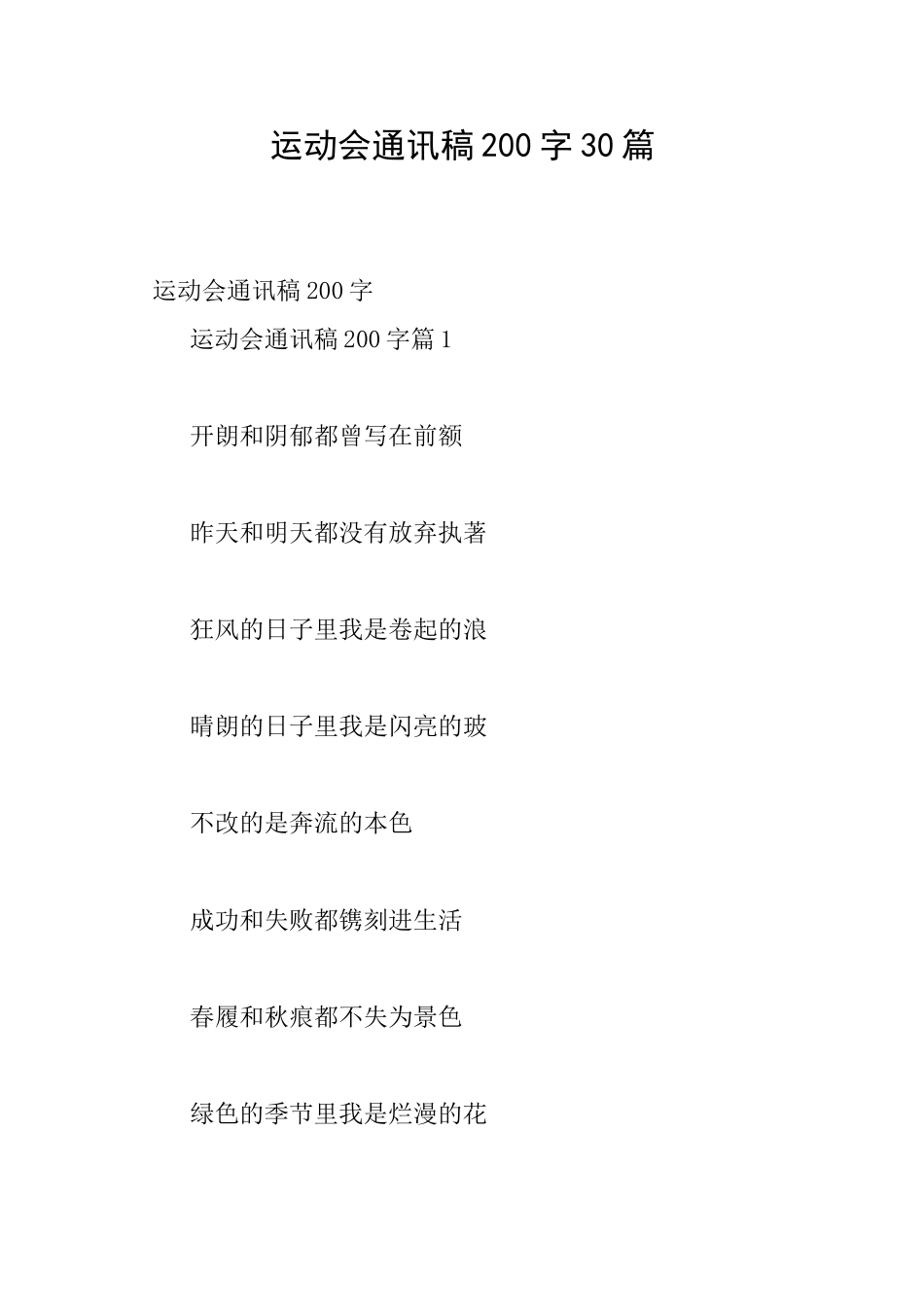 运动会通讯稿200字30篇

运动会通讯稿200字

运动会通讯稿200字篇1

开朗和阴郁都曾写在前额

昨天和明天都没有放弃执著

狂风的日子里我是卷起的浪

晴朗的日子里我是闪亮的玻

不改的是奔流的本色

成功和失败都镌刻进生活

春履和秋痕都不失为景色

绿色的季节里我是烂漫的花